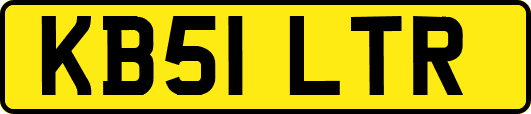 KB51 LTR